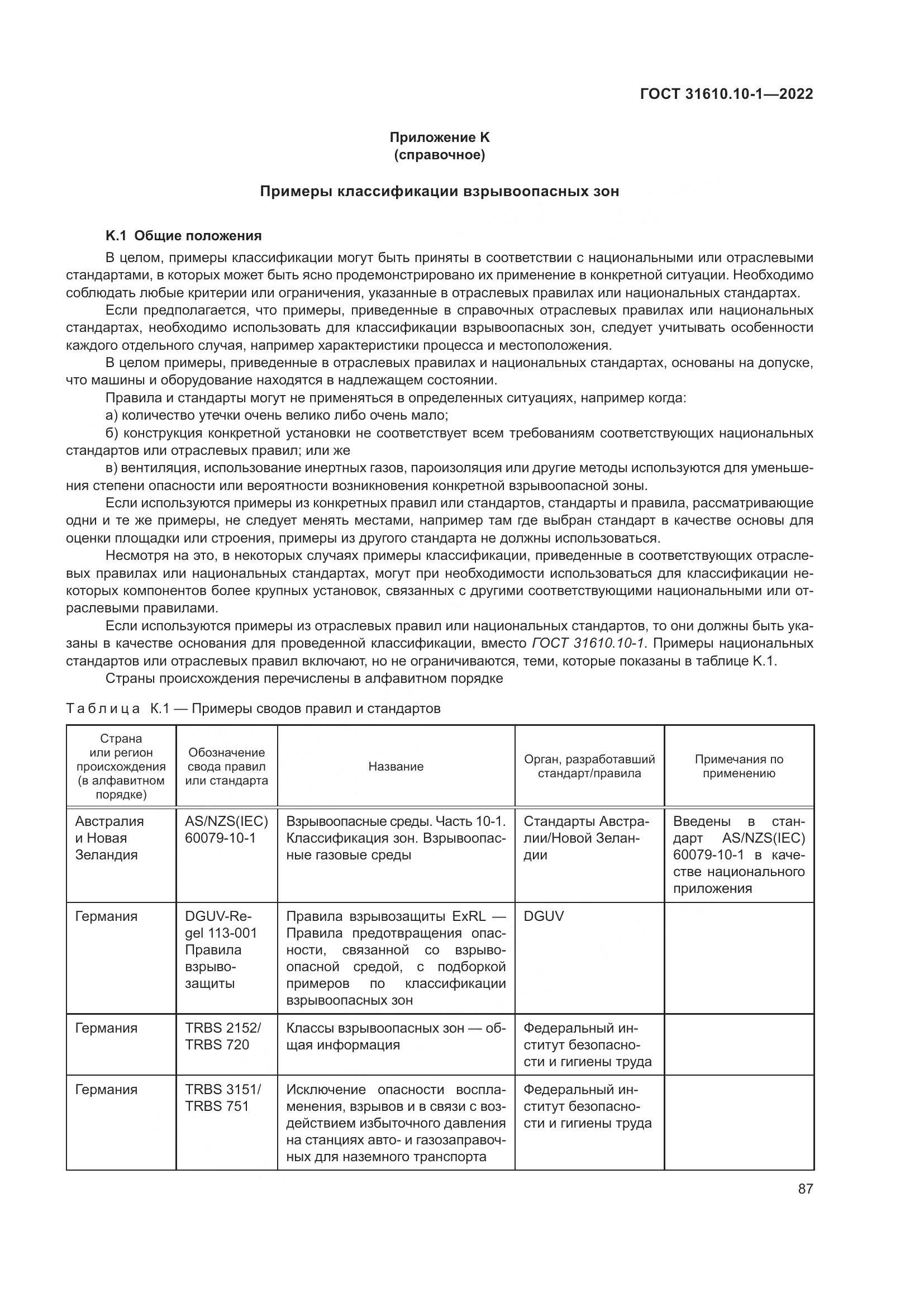 ГОСТ 31610.10-1—2022

Приложение К
(справочное)

Примеры классификации взрывоопасных зон

К.1 Общие положения

В целом, примеры классификации могут быть приняты в соответствии с национальными или отраслевыми стандартами, в которых может быть ясно продемонстрировано их применение в конкретной ситуации. Необходимо соблюдать любые критерии или ограничения, указанные в отраслевых правилах или национальных стандартах.

Если предполагается, что примеры, приведенные в справочных отраслевых правилах или национальных стандартах, необходимо использовать для классификации взрывоопасных зон, следует учитывать особенности каждого отдельного случая, например характеристики процесса и местоположения.

В целом примеры, приведенные в отраслевых правилах и национальных стандартах, основаны на допуске, что машины и оборудование находятся в надлежащем состоянии.

Правила и стандарты могут не применяться в определенных ситуациях, например когда:

а) количество утечки очень велико либо очень мало;

б) конструкция конкретной установки не соответствует всем требованиям соответствующих национальных стандартов или отраслевых правил; или же

в) вентиляция, использование инертных газов, пароизоляция или другие методы используются для уменьшения степени опасности или вероятности возникновения конкретной взрывоопасной зоны.

Если используются примеры из конкретных правил или стандартов, стандарты и правила, рассматривающие одни и те же примеры, не следует менять местами, например там где выбран стандарт в качестве основы для оценки площадки или строения, примеры из другого стандарта не должны использоваться.

Несмотря на это, в некоторых случаях примеры классификации, приведенные в соответствующих отраслевых правилах или национальных стандартах, могут при необходимости использоваться для классификации некоторых компонентов более крупных установок, связанных с другими соответствующими национальными или отраслевыми правилами.

Если используются примеры из отраслевых правил или национальных стандартов, то они должны быть указаны в качестве основания для проведенной классификации, вместо ГОСТ 31610.10-1. Примеры национальных стандартов или отраслевых правил включают, но не ограничиваются, теми, которые показаны в таблице К.1.

Страны происхождения перечислены в алфавитном порядке

Таблица К.1 — Примеры сводов правил и стандартов

| Страна или регион происхождения (в алфавитном порядке) | Обозначение свода правил или стандарта | Название | Орган, разработавший стандарт/правила | Примечания по применению |
|---|---|---|---|---|
| Австралия и Новая Зеландия | AS/NZS(IEC) 60079-10-1 | Взрывоопасные среды. Часть 10-1. Классификация зон. Взрывоопасные газовые среды | Стандарты Австралии/Новой Зеландии | Введены в стандарт AS/NZS(IEC) 60079-10-1 в качестве национального приложения |
| Германия | DGUV-Regel 113-001 Правила взрывозащиты | Правила взрывозащиты ExRL — Правила предотвращения опасности, связанной со взрывоопасной средой, с подборкой примеров по классификации взрывоопасных зон | DGUV | |
| Германия | TRBS 2152/ TRBS 720 | Классы взрывоопасных зон — общая информация | Федеральный институт безопасности и гигиены труда | |
| Германия | TRBS 3151/ TRBS 751 | Исключение опасности воспламенения, взрывов и в связи с воздействием избыточного давления на станциях авто- и газозаправочных для наземного транспорта | Федеральный институт безопасности и гигиены труда | |

87